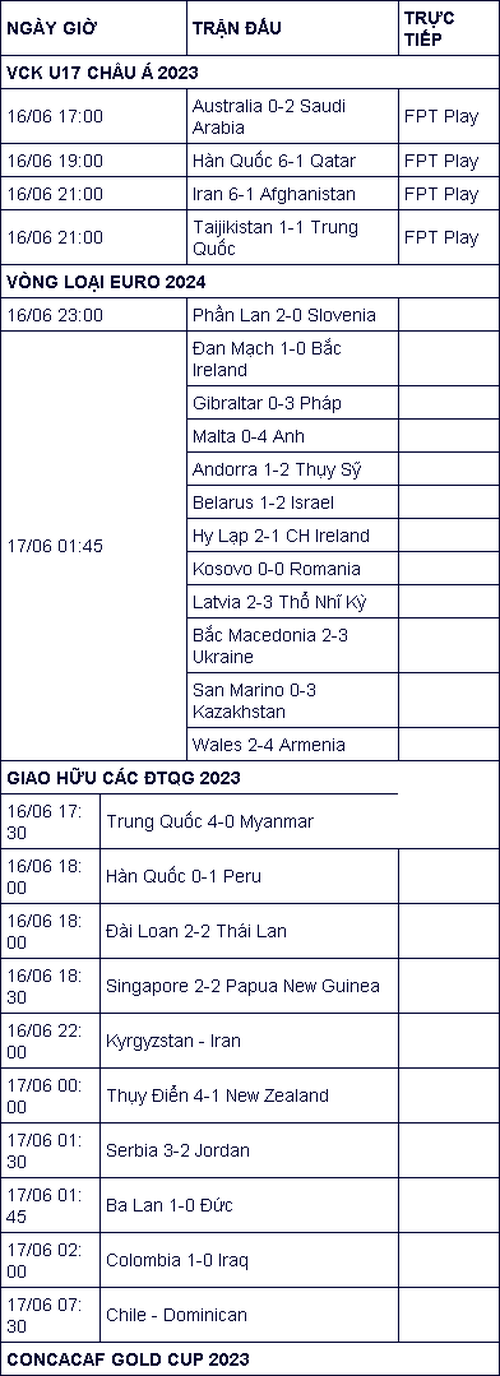 | NGÀY GIỜ | TRẬN ĐẤU | TRỰC TIẾP |
|---|---|---|
| VCK U17 CHÂU Á 2023 | | |
| 16/06 17:00 | Australia 0-2 Saudi Arabia | FPT Play |
| 16/06 19:00 | Hàn Quốc 6-1 Qatar | FPT Play |
| 16/06 21:00 | Iran 6-1 Afghanistan | FPT Play |
| 16/06 21:00 | Taijikistan 1-1 Trung Quốc | FPT Play |
| VÒNG LOẠI EURO 2024 | | |
| 16/06 23:00 | Phần Lan 2-0 Slovenia | |
| 17/06 01:45 | Đan Mạch 1-0 Bắc Ireland | |
| | Gibraltar 0-3 Pháp | |
| | Malta 0-4 Anh | |
| | Andorra 1-2 Thụy Sỹ | |
| | Belarus 1-2 Israel | |
| | Hy Lạp 2-1 CH Ireland | |
| | Kosovo 0-0 Romania | |
| | Latvia 2-3 Thổ Nhĩ Kỳ | |
| | Bắc Macedonia 2-3 Ukraine | |
| | San Marino 0-3 Kazakhstan | |
| | Wales 2-4 Armenia | |
| GIAO HỮU CÁC ĐTQG 2023 | | |
| 16/06 17:30 | Trung Quốc 4-0 Myanmar | |
| 16/06 18:00 | Hàn Quốc 0-1 Peru | |
| 16/06 18:00 | Đài Loan 2-2 Thái Lan | |
| 16/06 18:30 | Singapore 2-2 Papua New Guinea | |
| 16/06 22:00 | Kyrgyzstan - Iran | |
| 17/06 00:00 | Thụy Điển 4-1 New Zealand | |
| 17/06 01:30 | Serbia 3-2 Jordan | |
| 17/06 01:45 | Ba Lan 1-0 Đức | |
| 17/06 02:00 | Colombia 1-0 Iraq | |
| 17/06 07:30 | Chile - Dominican | |
| CONCACAF GOLD CUP 2023 | | |